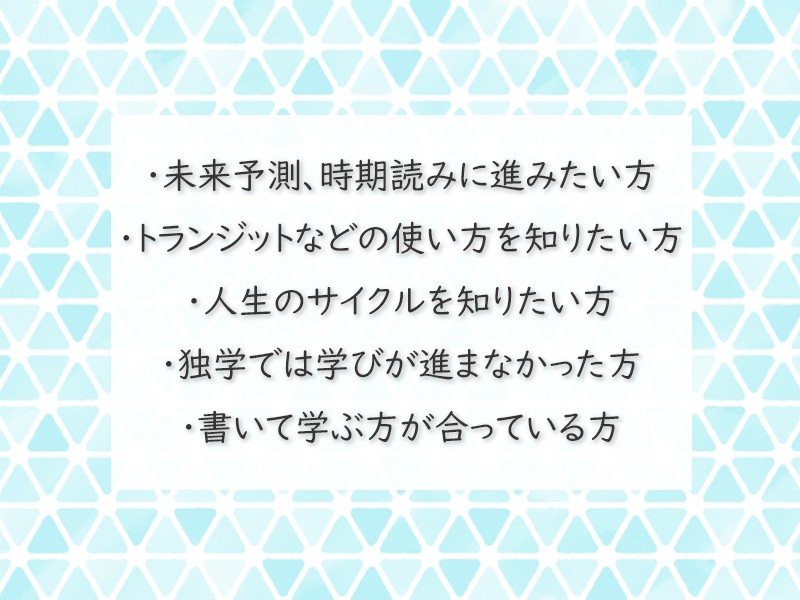 ・未来予測、時期読みに進みたい方
・トランジットなどの使い方を知りたい方
・人生のサイクルを知りたい方
・独学では学びが進まなかった方
・書いて学ぶ方が合っている方